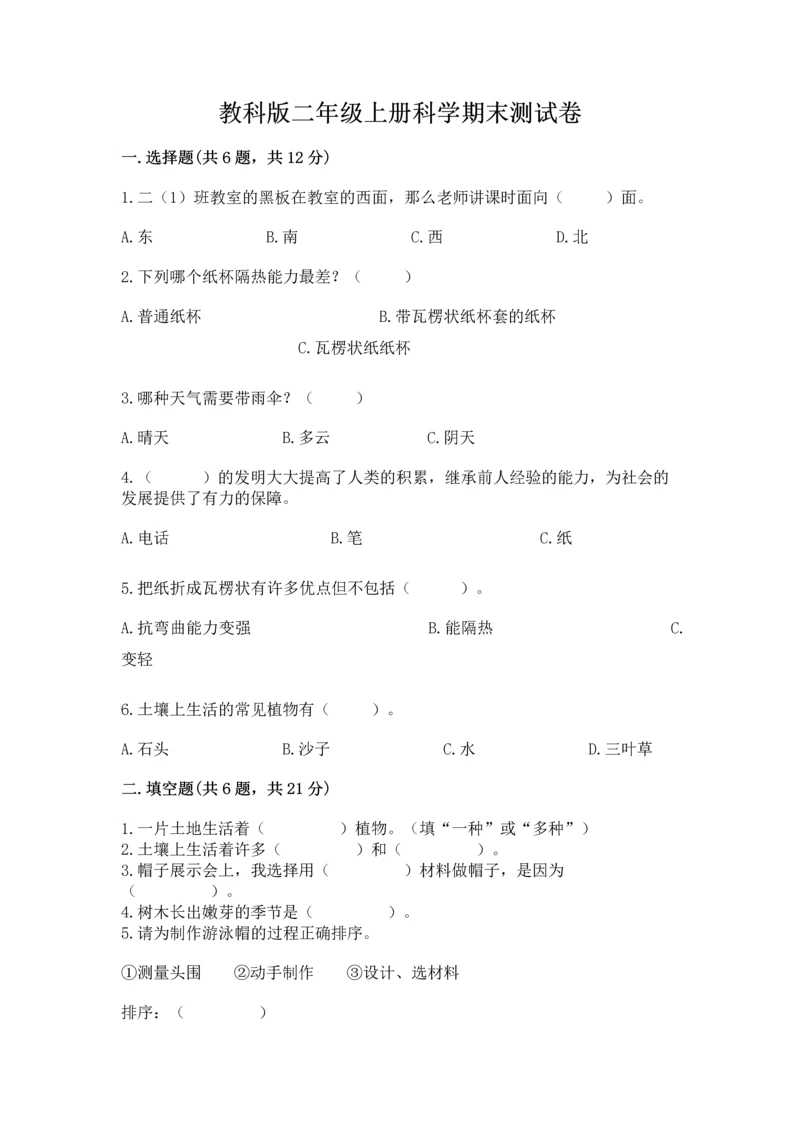 教科版二年级上册科学期末测试卷

一.选择题(共6题，共12分)

1.二（1）班教室的黑板在教室的西面，那么老师讲课时面向（　　）面。

A.东　　B.南　　C.西　　D.北

2.下列哪个纸杯隔热能力最差？（　　）

A.普通纸杯　　B.带瓦楞状纸杯套的纸杯

C.瓦楞状纸纸杯

3.哪种天气需要带雨伞？（　　）

A.晴天　　B.多云　　C.阴天

4.（　　）的发明大大提高了人类的积累，继承前人经验的能力，为社会的发展提供了有力的保障。

A.电话　　B.笔　　C.纸

5.把纸折成瓦楞状有许多优点但不包括（　　）。

A.抗弯曲能力变强　　B.能隔热　　C.变轻

6.土壤上生活的常见植物有（　　）。

A.石头　　B.沙子　　C.水　　D.三叶草

二.填空题(共6题，共21分)

1.一片土地生活着（　　）植物。（填“一种”或“多种”）
2.土壤上生活着许多（　　）和（　　）。
3.帽子展示会上，我选择用（　　）材料做帽子，是因为（　　）。
4.树木长出嫩芽的季节是（　　）。
5.请为制作游泳帽的过程正确排序。

①测量头围　②动手制作　③设计、选材料

排序：（　　）